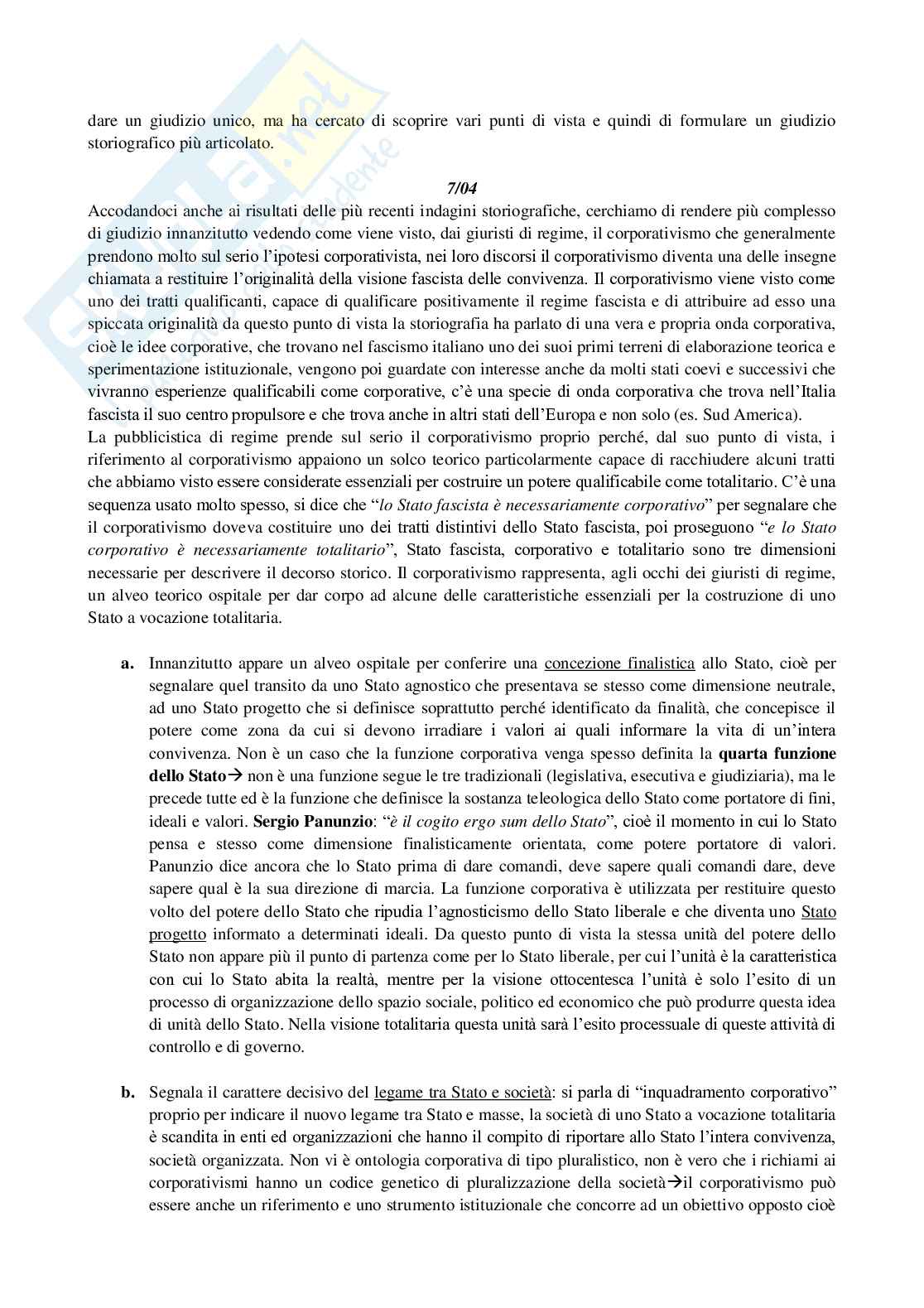 dare un giudizio unico, ma ha cercato di scoprire vari punti di vista e quindi di formulare un giudizio storiografico più articolato.

7/04

Accodandoci anche ai risultati delle più recenti indagini storiografiche, cerchiamo di rendere più complesso di giudizio innanzitutto vedendo come viene visto, dai giuristi di regime, il corporativismo che generalmente prendono molto sul serio l'ipotesi corporativista, nei loro discorsi il corporativismo diventa una delle insegne chiamata a restituire l'originalità della visione fascista delle convivenza. Il corporativismo viene visto come uno dei tratti qualificanti, capace di qualificare positivamente il regime fascista e di attribuire ad esso una spiccata originalità da questo punto di vista la storiografia ha parlato di una vera e propria onda corporativa, cioè le idee corporative, che trovano nel fascismo italiano uno dei suoi primi terreni di elaborazione teorica e sperimentazione istituzionale, vengono poi guardate con interesse anche da molti stati coevi e successivi che vivranno esperienze qualificabili come corporative, c'è una specie di onda corporativa che trova nell'Italia fascista il suo centro propulsore e che trova anche in altri stati dell'Europa e non solo (es. Sud America).
La pubblicistica di regime prende sul serio il corporativismo proprio perché, dal suo punto di vista, i riferimento al corporativismo appaiono un solco teorico particolarmente capace di racchiudere alcuni tratti che abbiamo visto essere considerate essenziali per costruire un potere qualificabile come totalitario. C'è una sequenza usato molto spesso, si dice che "lo Stato fascista è necessariamente corporativo" per segnalare che il corporativismo doveva costituire uno dei tratti distintivi dello Stato fascista, poi proseguono "e lo Stato corporativo è necessariamente totalitario", Stato fascista, corporativo e totalitario sono tre dimensioni necessarie per descrivere il decorso storico. Il corporativismo rappresenta, agli occhi dei giuristi di regime, un alveo teorico ospitale per dar corpo ad alcune delle caratteristiche essenziali per la costruzione di uno Stato a vocazione totalitaria.

a. Innanzitutto appare un alveo ospitale per conferire una concezione finalistica allo Stato, cioè per segnalare quel transito da uno Stato agnostico che presentava se stesso come dimensione neutrale, ad uno Stato progetto che si definisce soprattutto perché identificato da finalità, che concepisce il potere come zona da cui si devono irradiare i valori ai quali informare la vita di un'intera convivenza. Non è un caso che la funzione corporativa venga spesso definita la quarta funzione dello Stato→ non è una funzione segue le tre tradizionali (legislativa, esecutiva e giudiziaria), ma le precede tutte ed è la funzione che definisce la sostanza teleologica dello Stato come portatore di fini, ideali e valori. Sergio Panunzio: "è il cogito ergo sum dello Stato", cioè il momento in cui lo Stato pensa e stesso come dimensione finalisticamente orientata, come potere portatore di valori. Panunzio dice ancora che lo Stato prima di dare comandi, deve sapere quali comandi dare, deve sapere qual è la sua direzione di marcia. La funzione corporativa è utilizzata per restituire questo volto del potere dello Stato che ripudia l'agnosticismo dello Stato liberale e che diventa uno Stato progetto informato a determinati ideali. Da questo punto di vista la stessa unità del potere dello Stato non appare più il punto di partenza come per lo Stato liberale, per cui l'unità è la caratteristica con cui lo Stato abita la realtà, mentre per la visione ottocentesca l'unità è solo l'esito di un processo di organizzazione dello spazio sociale, politico ed economico che può produrre questa idea di unità dello Stato. Nella visione totalitaria questa unità sarà l'esito processuale di queste attività di controllo e di governo.

b. Segnala il carattere decisivo del legame tra Stato e società: si parla di "inquadramento corporativo" proprio per indicare il nuovo legame tra Stato e masse, la società di uno Stato a vocazione totalitaria è scandita in enti ed organizzazioni che hanno il compito di riportare allo Stato l'intera convivenza, società organizzata. Non vi è ontologia corporativa di tipo pluralistico, non è vero che i richiami ai corporativismi hanno un codice genetico di pluralizzazione della società→il corporativismo può essere anche un riferimento e uno strumento istituzionale che concorre ad un obiettivo opposto cioè